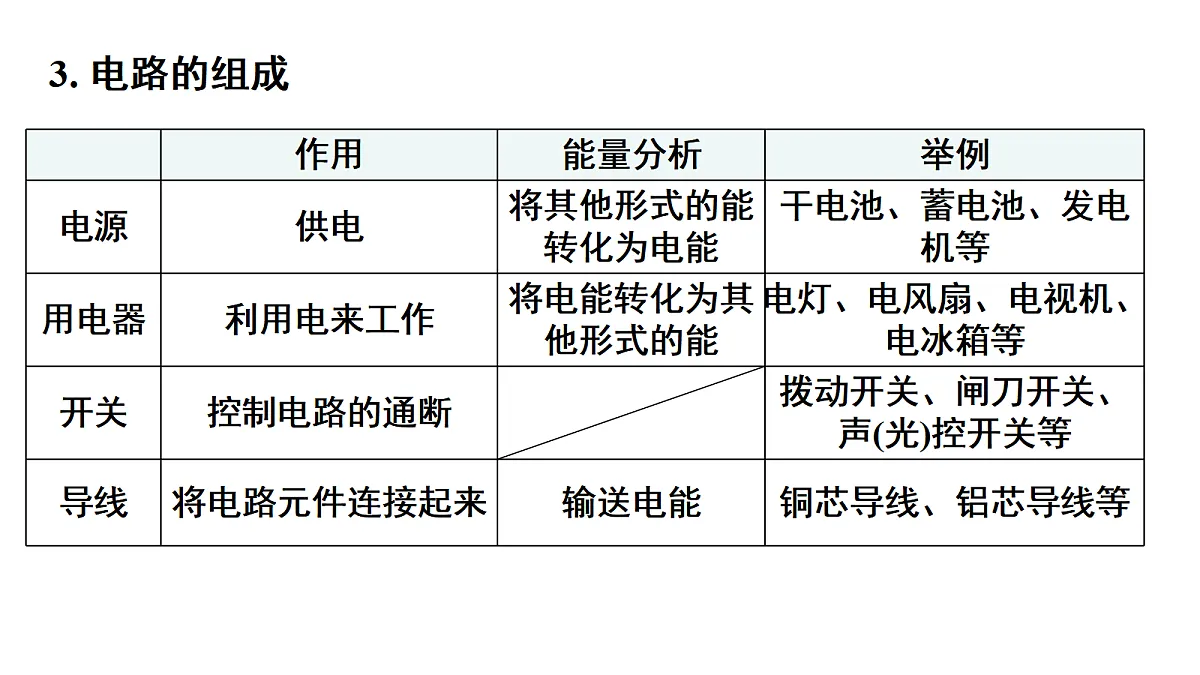 3. 电路的组成

|  | 作用 | 能量分析 | 举例 |
|---|---|---|---|
| 电源 | 供电 | 将其他形式的能转化为电能 | 干电池、蓄电池、发电机等 |
| 用电器 | 利用电来工作 | 将电能转化为其他形式的能 | 电灯、电风扇、电视机、电冰箱等 |
| 开关 | 控制电路的通断 |  | 拨动开关、闸刀开关、声(光)控开关等 |
| 导线 | 将电路元件连接起来 | 输送电能 | 铜芯导线、铝芯导线等 |